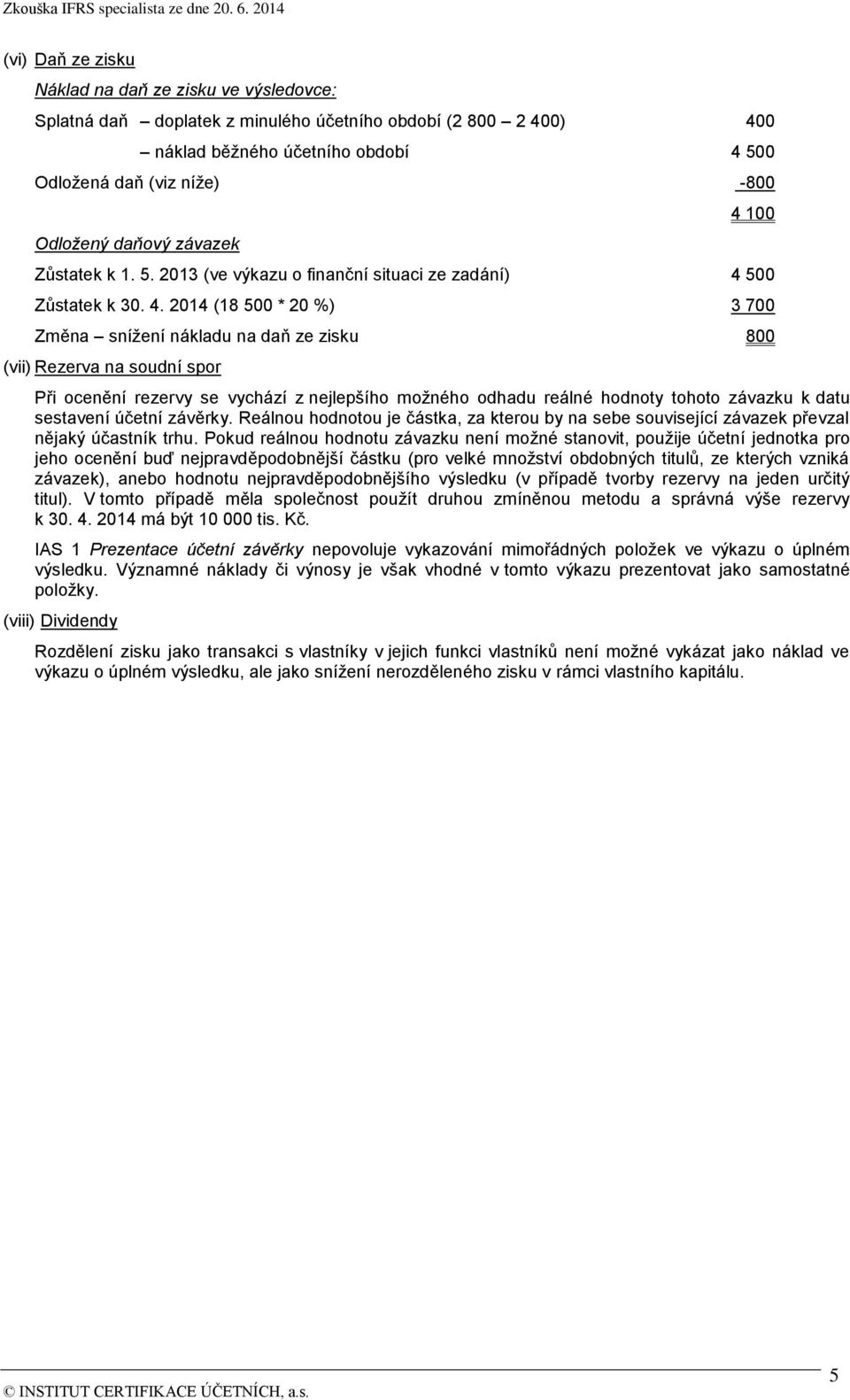 Zkouška IFRS specialista ze dne 20. 6. 2014

(vi) Daň ze zisku

Náklad na daň ze zisku ve výsledovce:

Splatná daň – doplatek z minulého účetního období (2 800 – 2 400) 400

– náklad běžného účetního období 4 500

Odložená daň (viz níže) -800

4 100

Odložený daňový závazek

Zůstatek k 1. 5. 2013 (ve výkazu o finanční situaci ze zadání) 4 500

Zůstatek k 30. 4. 2014 (18 500 * 20 %) 3 700

Změna – snížení nákladu na daň ze zisku 800

(vii) Rezerva na soudní spor

Při ocenění rezervy se vychází z nejlepšího možného odhadu reálné hodnoty tohoto závazku k datu sestavení účetní závěrky. Reálnou hodnotou je částka, za kterou by na sebe související závazek převzal nějaký účastník trhu. Pokud reálnou hodnotu závazku není možné stanovit, použije účetní jednotka pro jeho ocenění buď nejpravděpodobnější částku (pro velké množství obdobných titulů, ze kterých vzniká závazek), anebo hodnotu nejpravděpodobnějšího výsledku (v případě tvorby rezervy na jeden určitý titul). V tomto případě měla společnost použít druhou zmíněnou metodu a správná výše rezervy k 30. 4. 2014 má být 10 000 tis. Kč.

IAS 1 Prezentace účetní závěrky nepovoluje vykazování mimořádných položek ve výkazu o úplném výsledku. Významné náklady či výnosy je však vhodné v tomto výkazu prezentovat jako samostatné položky.

(viii) Dividendy

Rozdělení zisku jako transakci s vlastníky v jejich funkci vlastníků není možné vykázat jako náklad ve výkazu o úplném výsledku, ale jako snížení nerozděleného zisku v rámci vlastního kapitálu.

© INSTITUT CERTIFIKACE ÚČETNÍCH, a.s.

5